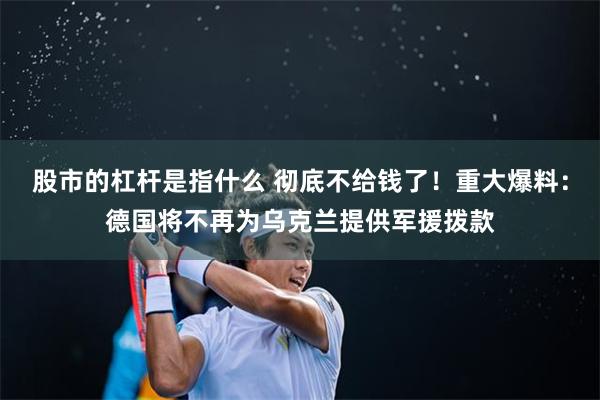 股市的杠杆是指什么 彻底不给钱了！重大爆料：德国将不再为乌克兰提供军援拨款